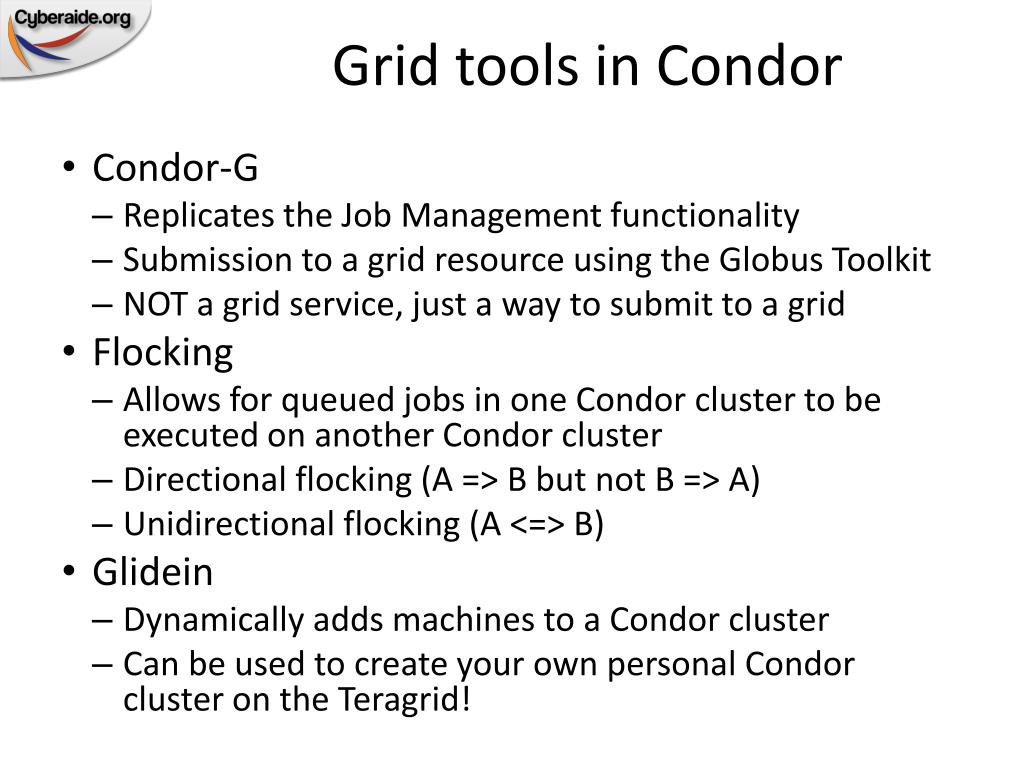 Cyberaide.org

Grid tools in Condor

• Condor-G
– Replicates the Job Management functionality
– Submission to a grid resource using the Globus Toolkit
– NOT a grid service, just a way to submit to a grid
• Flocking
– Allows for queued jobs in one Condor cluster to be executed on another Condor cluster
– Directional flocking (A => B but not B => A)
– Unidirectional flocking (A <=> B)
• Glidein
– Dynamically adds machines to a Condor cluster
– Can be used to create your own personal Condor cluster on the Teragrid!